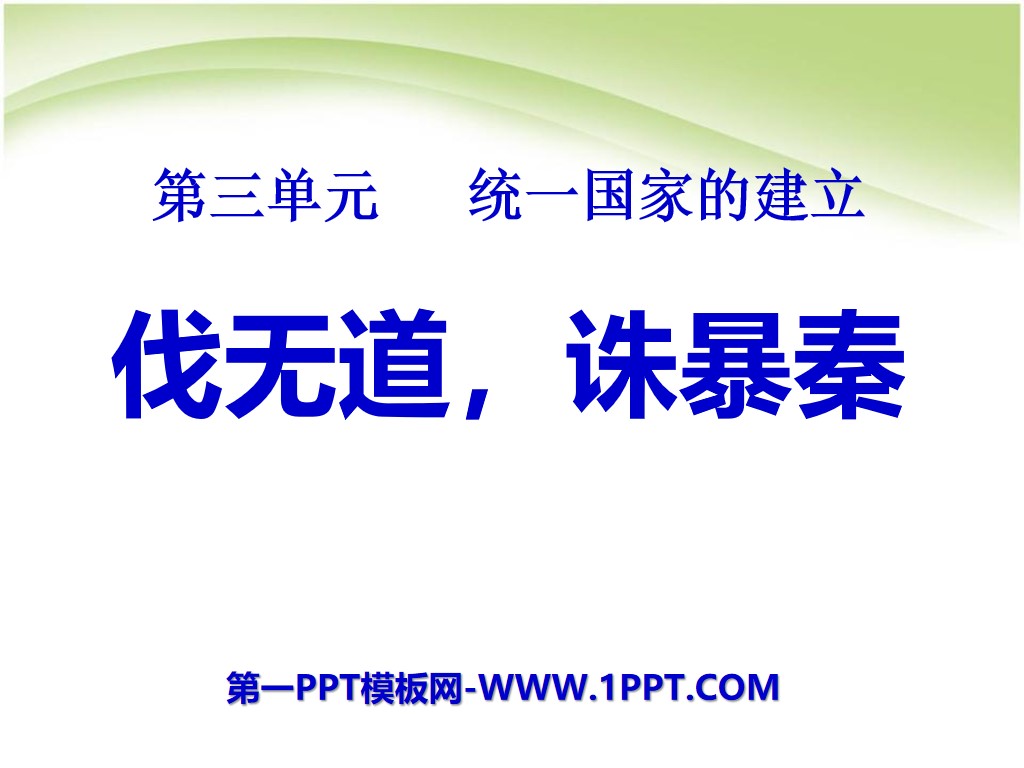 第三单元　　统一国家的建立

伐无道，诛暴秦

第一PPT模板网-WWW.1PPT.COM